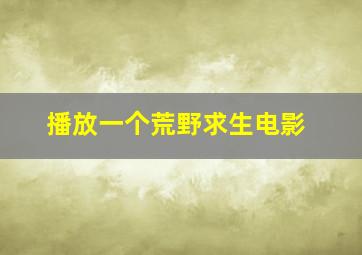 播放一个荒野求生电影